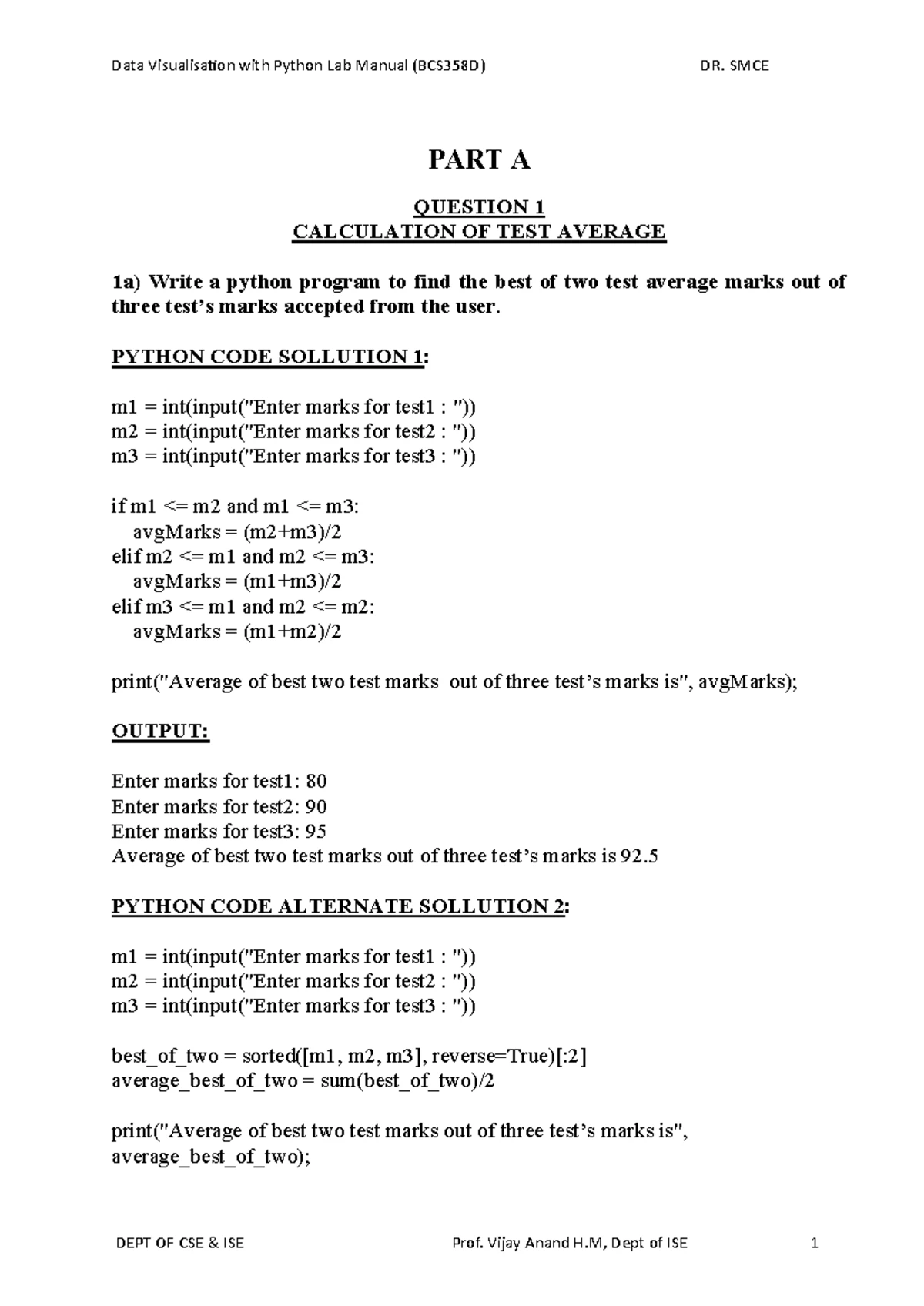 Data Visualisation with Python Lab Manual (BCS358D) DR. SMCE

PART A

QUESTION 1
CALCULATION OF TEST AVERAGE

1a) Write a python program to find the best of two test average marks out of three test's marks accepted from the user.

PYTHON CODE SOLLUTION 1:

m1 = int(input("Enter marks for test1 : "))
m2 = int(input("Enter marks for test2 : "))
m3 = int(input("Enter marks for test3 : "))

if m1 <= m2 and m1 <= m3:
    avgMarks = (m2+m3)/2
elif m2 <= m1 and m2 <= m3:
    avgMarks = (m1+m3)/2
elif m3 <= m1 and m2 <= m2:
    avgMarks = (m1+m2)/2

print("Average of best two test marks out of three test's marks is", avgMarks);

OUTPUT:

Enter marks for test1: 80
Enter marks for test2: 90
Enter marks for test3: 95
Average of best two test marks out of three test's marks is 92.5

PYTHON CODE ALTERNATE SOLLUTION 2:

m1 = int(input("Enter marks for test1 : "))
m2 = int(input("Enter marks for test2 : "))
m3 = int(input("Enter marks for test3 : "))

best_of_two = sorted([m1, m2, m3], reverse=True)[:2]
average_best_of_two = sum(best_of_two)/2

print("Average of best two test marks out of three test's marks is", average_best_of_two);

DEPT OF CSE & ISE Prof. Vijay Anand H.M, Dept of ISE 1